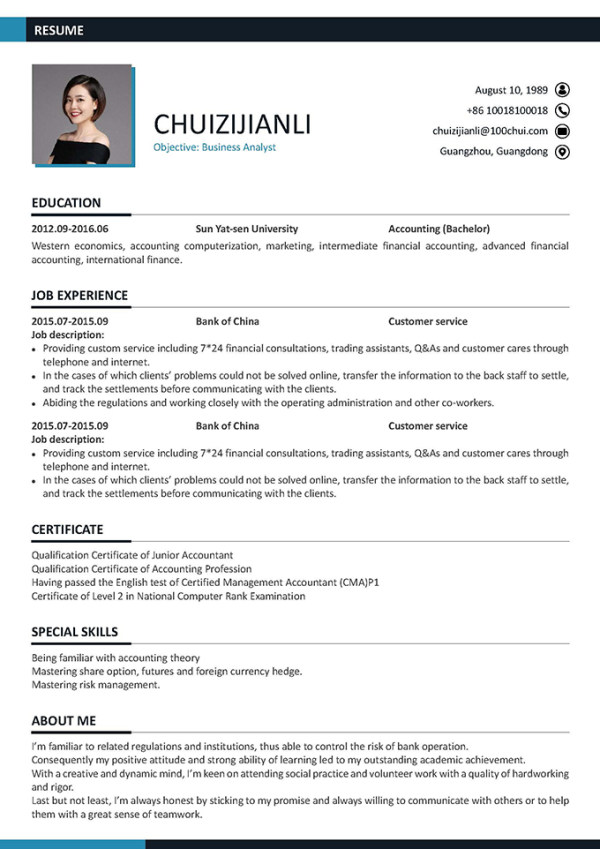 RESUME

CHUIZIJIANLI
Objective: Business Analyst

August 10, 1989
+86 10018100018
chuizijianli@100chui.com
Guangzhou, Guangdong

EDUCATION

2012.09-2016.06 Sun Yat-sen University Accounting (Bachelor)
Western economics, accounting computerization, marketing, intermediate financial accounting, advanced financial accounting, international finance.

JOB EXPERIENCE

2015.07-2015.09 Bank of China Customer service
Job description:
• Providing custom service including 7*24 financial consultations, trading assistants, Q&As and customer cares through telephone and internet.
• In the cases of which clients' problems could not be solved online, transfer the information to the back staff to settle, and track the settlements before communicating with the clients.
• Abiding the regulations and working closely with the operating administration and other co-workers.

2015.07-2015.09 Bank of China Customer service
Job description:
• Providing custom service including 7*24 financial consultations, trading assistants, Q&As and customer cares through telephone and internet.
• In the cases of which clients' problems could not be solved online, transfer the information to the back staff to settle, and track the settlements before communicating with the clients.

CERTIFICATE

Qualification Certificate of Junior Accountant
Qualification Certificate of Accounting Profession
Having passed the English test of Certified Management Accountant (CMA)P1
Certificate of Level 2 in National Computer Rank Examination

SPECIAL SKILLS

Being familiar with accounting theory
Mastering share option, futures and foreign currency hedge.
Mastering risk management.

ABOUT ME

I'm familiar to related regulations and institutions, thus able to control the risk of bank operation.
Consequently my positive attitude and strong ability of learning led to my outstanding academic achievement.
With a creative and dynamic mind, I'm keen on attending social practice and volunteer work with a quality of hardworking and rigor.
Last but not least, I'm always honest by sticking to my promise and always willing to communicate with others or to help them with a great sense of teamwork.